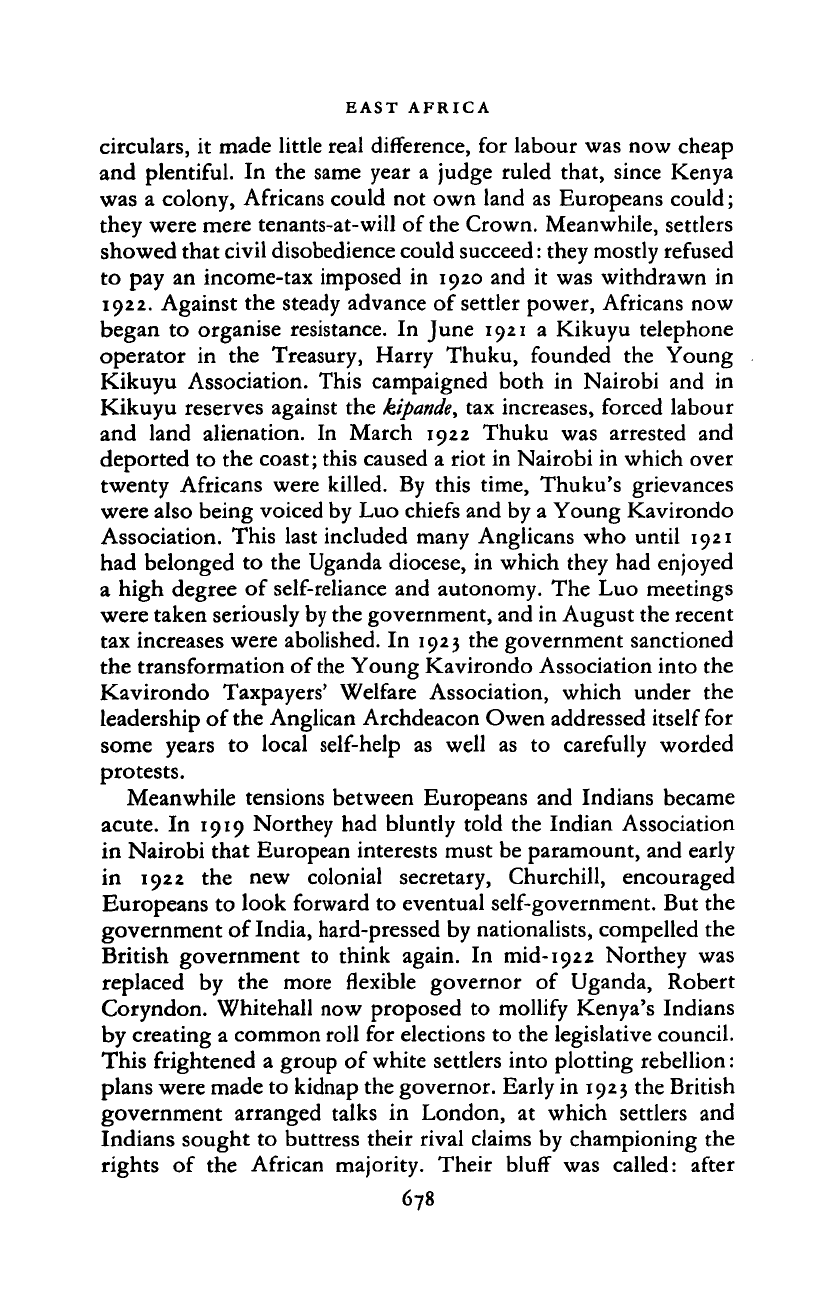 EAST AFRICA

circulars, it made little real difference, for labour was now cheap and plentiful. In the same year a judge ruled that, since Kenya was a colony, Africans could not own land as Europeans could; they were mere tenants-at-will of the Crown. Meanwhile, settlers showed that civil disobedience could succeed: they mostly refused to pay an income-tax imposed in 1920 and it was withdrawn in 1922. Against the steady advance of settler power, Africans now began to organise resistance. In June 1921 a Kikuyu telephone operator in the Treasury, Harry Thuku, founded the Young Kikuyu Association. This campaigned both in Nairobi and in Kikuyu reserves against the kipande, tax increases, forced labour and land alienation. In March 1922 Thuku was arrested and deported to the coast; this caused a riot in Nairobi in which over twenty Africans were killed. By this time, Thuku's grievances were also being voiced by Luo chiefs and by a Young Kavirondo Association. This last included many Anglicans who until 1921 had belonged to the Uganda diocese, in which they had enjoyed a high degree of self-reliance and autonomy. The Luo meetings were taken seriously by the government, and in August the recent tax increases were abolished. In 1923 the government sanctioned the transformation of the Young Kavirondo Association into the Kavirondo Taxpayers' Welfare Association, which under the leadership of the Anglican Archdeacon Owen addressed itself for some years to local self-help as well as to carefully worded protests.

Meanwhile tensions between Europeans and Indians became acute. In 1919 Northey had bluntly told the Indian Association in Nairobi that European interests must be paramount, and early in 1922 the new colonial secretary, Churchill, encouraged Europeans to look forward to eventual self-government. But the government of India, hard-pressed by nationalists, compelled the British government to think again. In mid-1922 Northey was replaced by the more flexible governor of Uganda, Robert Coryndon. Whitehall now proposed to mollify Kenya's Indians by creating a common roll for elections to the legislative council. This frightened a group of white settlers into plotting rebellion: plans were made to kidnap the governor. Early in 1923 the British government arranged talks in London, at which settlers and Indians sought to buttress their rival claims by championing the rights of the African majority. Their bluff was called: after

678